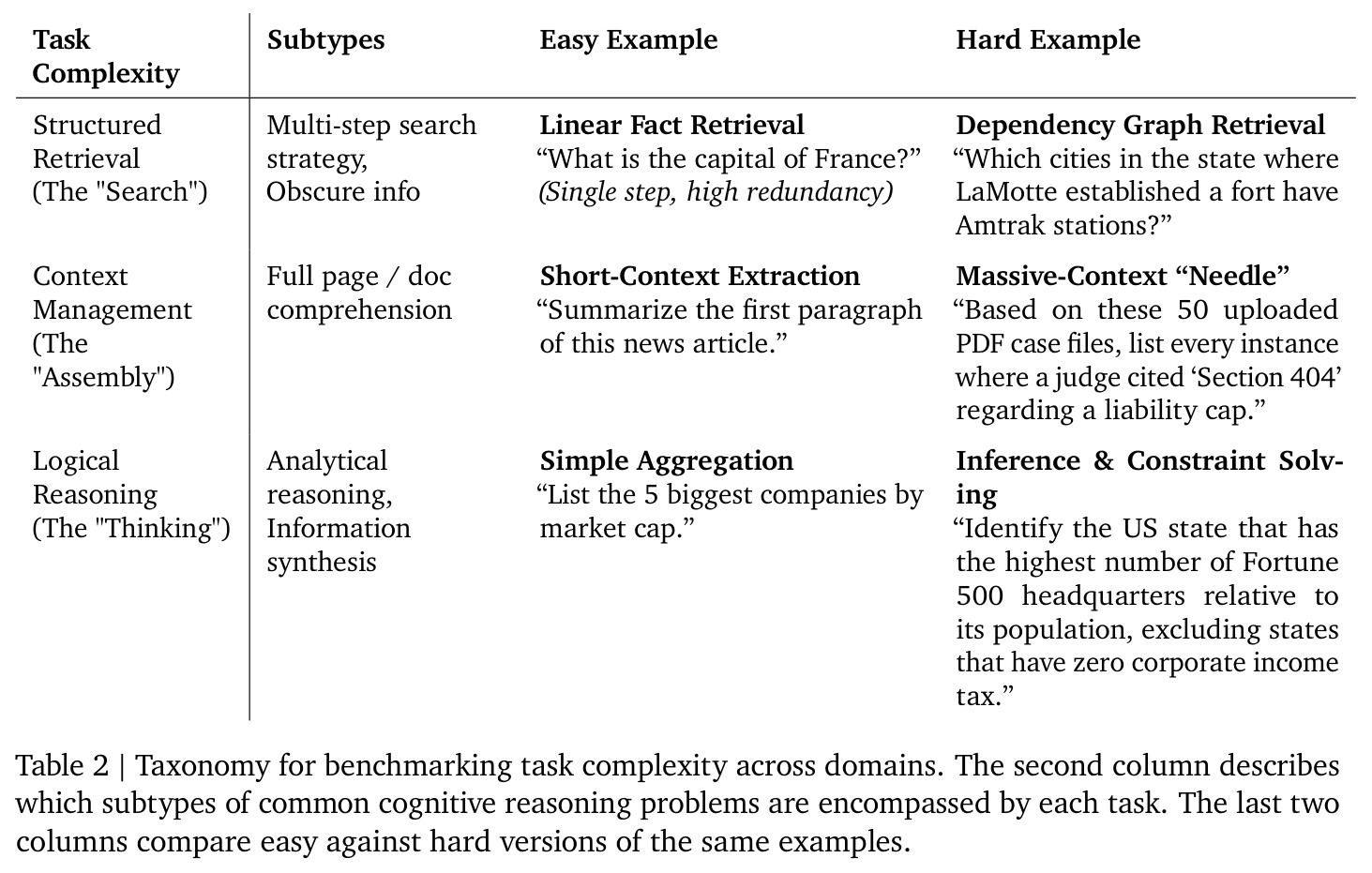 | Task Complexity | Subtypes | Easy Example | Hard Example |
|---|---|---|---|
| Structured Retrieval (The "Search") | Multi-step search strategy, Obscure info | Linear Fact Retrieval "What is the capital of France?" (Single step, high redundancy) | Dependency Graph Retrieval "Which cities in the state where LaMotte established a fort have Amtrak stations?" |
| Context Management (The "Assembly") | Full page / doc comprehension | Short-Context Extraction "Summarize the first paragraph of this news article." | Massive-Context "Needle" "Based on these 50 uploaded PDF case files, list every instance where a judge cited 'Section 404' regarding a liability cap." |
| Logical Reasoning (The "Thinking") | Analytical reasoning, Information synthesis | Simple Aggregation "List the 5 biggest companies by market cap." | Inference & Constraint Solving "Identify the US state that has the highest number of Fortune 500 headquarters relative to its population, excluding states that have zero corporate income tax." |

Table 2 | Taxonomy for benchmarking task complexity across domains. The second column describes which subtypes of common cognitive reasoning problems are encompassed by each task. The last two columns compare easy against hard versions of the same examples.